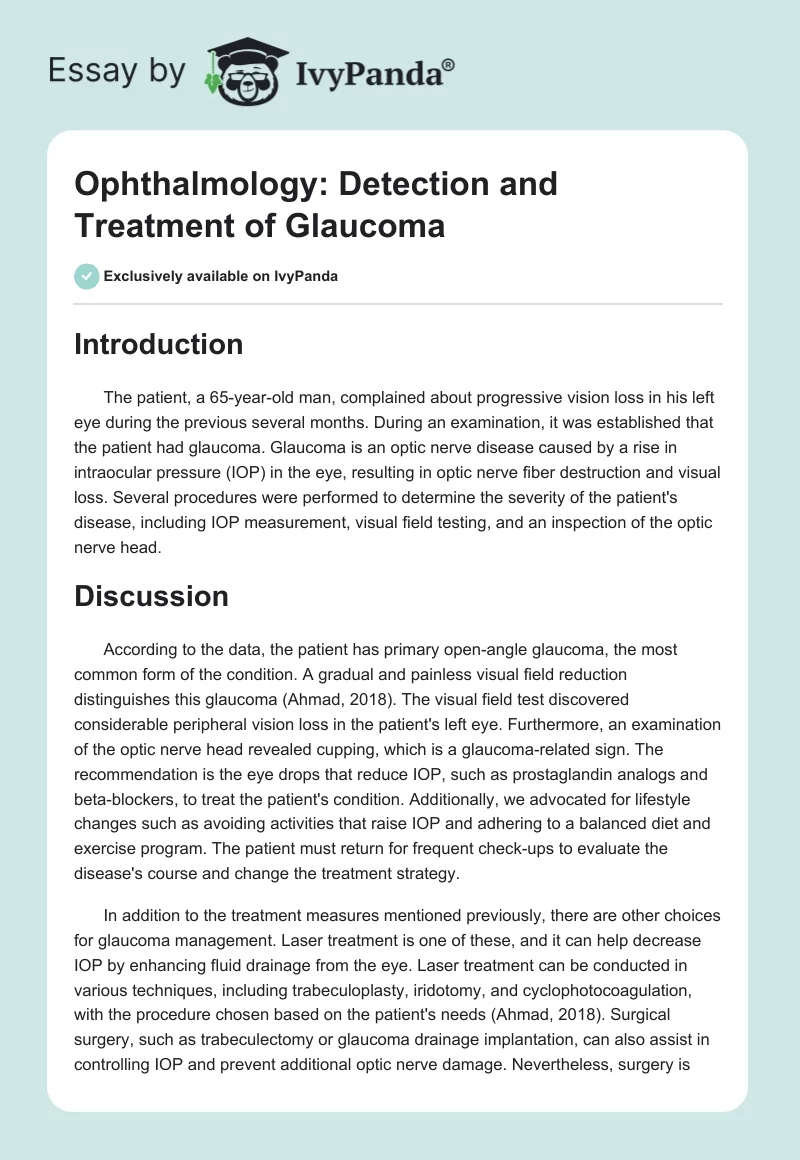 Essay by IvyPanda®

Ophthalmology: Detection and Treatment of Glaucoma

Exclusively available on IvyPanda

Introduction

The patient, a 65-year-old man, complained about progressive vision loss in his left eye during the previous several months. During an examination, it was established that the patient had glaucoma. Glaucoma is an optic nerve disease caused by a rise in intraocular pressure (IOP) in the eye, resulting in optic nerve fiber destruction and visual loss. Several procedures were performed to determine the severity of the patient's disease, including IOP measurement, visual field testing, and an inspection of the optic nerve head.

Discussion

According to the data, the patient has primary open-angle glaucoma, the most common form of the condition. A gradual and painless visual field reduction distinguishes this glaucoma (Ahmad, 2018). The visual field test discovered considerable peripheral vision loss in the patient's left eye. Furthermore, an examination of the optic nerve head revealed cupping, which is a glaucoma-related sign. The recommendation is the eye drops that reduce IOP, such as prostaglandin analogs and beta-blockers, to treat the patient's condition. Additionally, we advocated for lifestyle changes such as avoiding activities that raise IOP and adhering to a balanced diet and exercise program. The patient must return for frequent check-ups to evaluate the disease's course and change the treatment strategy.

In addition to the treatment measures mentioned previously, there are other choices for glaucoma management. Laser treatment is one of these, and it can help decrease IOP by enhancing fluid drainage from the eye. Laser treatment can be conducted in various techniques, including trabeculoplasty, iridotomy, and cyclophotocoagulation, with the procedure chosen based on the patient's needs (Ahmad, 2018). Surgical surgery, such as trabeculectomy or glaucoma drainage implantation, can also assist in controlling IOP and prevent additional optic nerve damage. Nevertheless, surgery is